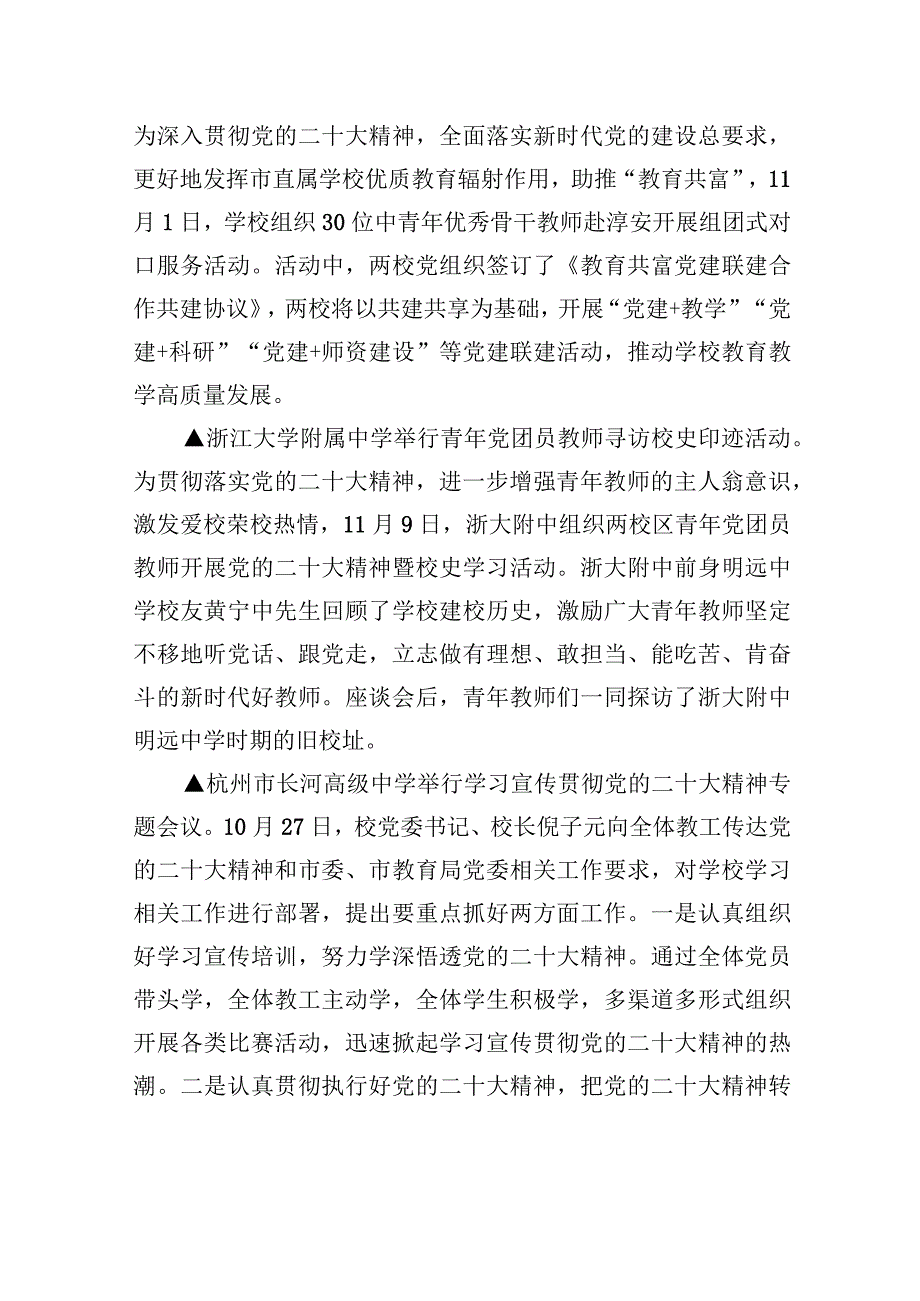 为深入贯彻党的二十大精神，全面落实新时代党的建设总要求，更好地发挥市直属学校优质教育辐射作用，助推“教育共富”，11月1日，学校组织30位中青年优秀骨干教师赴淳安开展组团式对口服务活动。活动中，两校党组织签订了《教育共富党建联建合作共建协议》，两校将以共建共享为基础，开展“党建+教学”“党建+科研”“党建+师资建设”等党建联建活动，推动学校教育教学高质量发展。

▲浙江大学附属中学举行青年党团员教师寻访校史印迹活动。为贯彻落实党的二十大精神，进一步增强青年教师的主人翁意识，激发爱校荣校热情，11月9日，浙大附中组织两校区青年党团员教师开展党的二十大精神暨校史学习活动。浙大附中前身明远中学校友黄宁中先生回顾了学校建校历史，激励广大青年教师坚定不移地听党话、跟党走，立志做有理想、敢担当、能吃苦、肯奋斗的新时代好教师。座谈会后，青年教师们一同探访了浙大附中明远中学时期的旧校址。

▲杭州市长河高级中学举行学习宣传贯彻党的二十大精神专题会议。10月27日，校党委书记、校长倪子元向全体教工传达党的二十大精神和市委、市教育局党委相关工作要求，对学校学习相关工作进行部署，提出要重点抓好两方面工作。一是认真组织好学习宣传培训，努力学深悟透党的二十大精神。通过全体党员带头学，全体教工主动学，全体学生积极学，多渠道多形式组织开展各类比赛活动，迅速掀起学习宣传贯彻党的二十大精神的热潮。二是认真贯彻执行好党的二十大精神，把党的二十大精神转